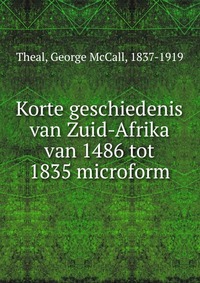 Theal, George McCall, 1837-1919

Korte geschiedenis van Zuid-Afrika van 1486 tot 1835 microform